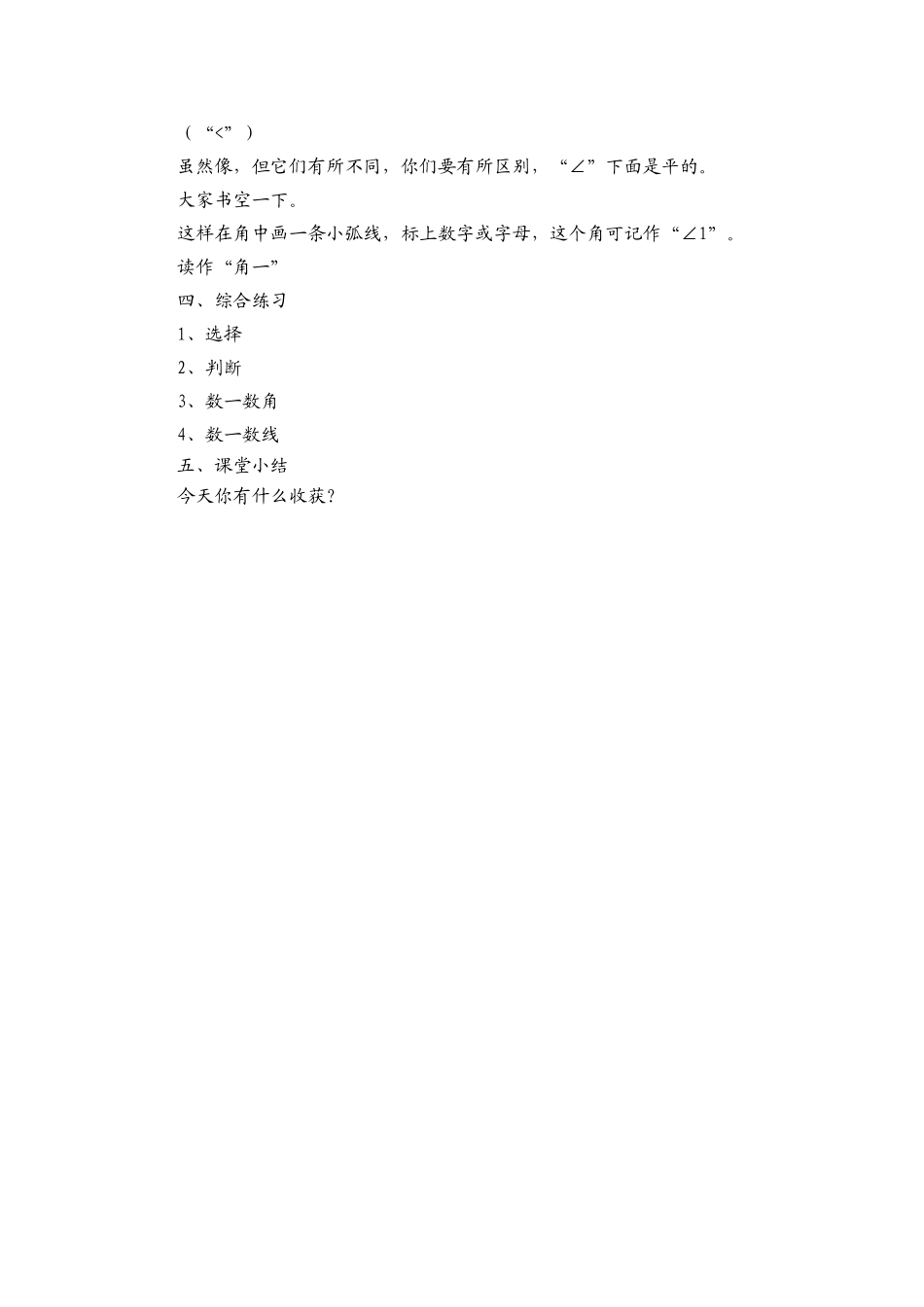 （“<”）
虽然像，但它们有所不同，你们要有所区别，“∠”下面是平的。
大家书空一下。
这样在角中画一条小弧线，标上数字或字母，这个角可记作“∠1”。
读作“角一”
四、综合练习
1、选择
2、判断
3、数一数角
4、数一数线
五、课堂小结
今天你有什么收获？